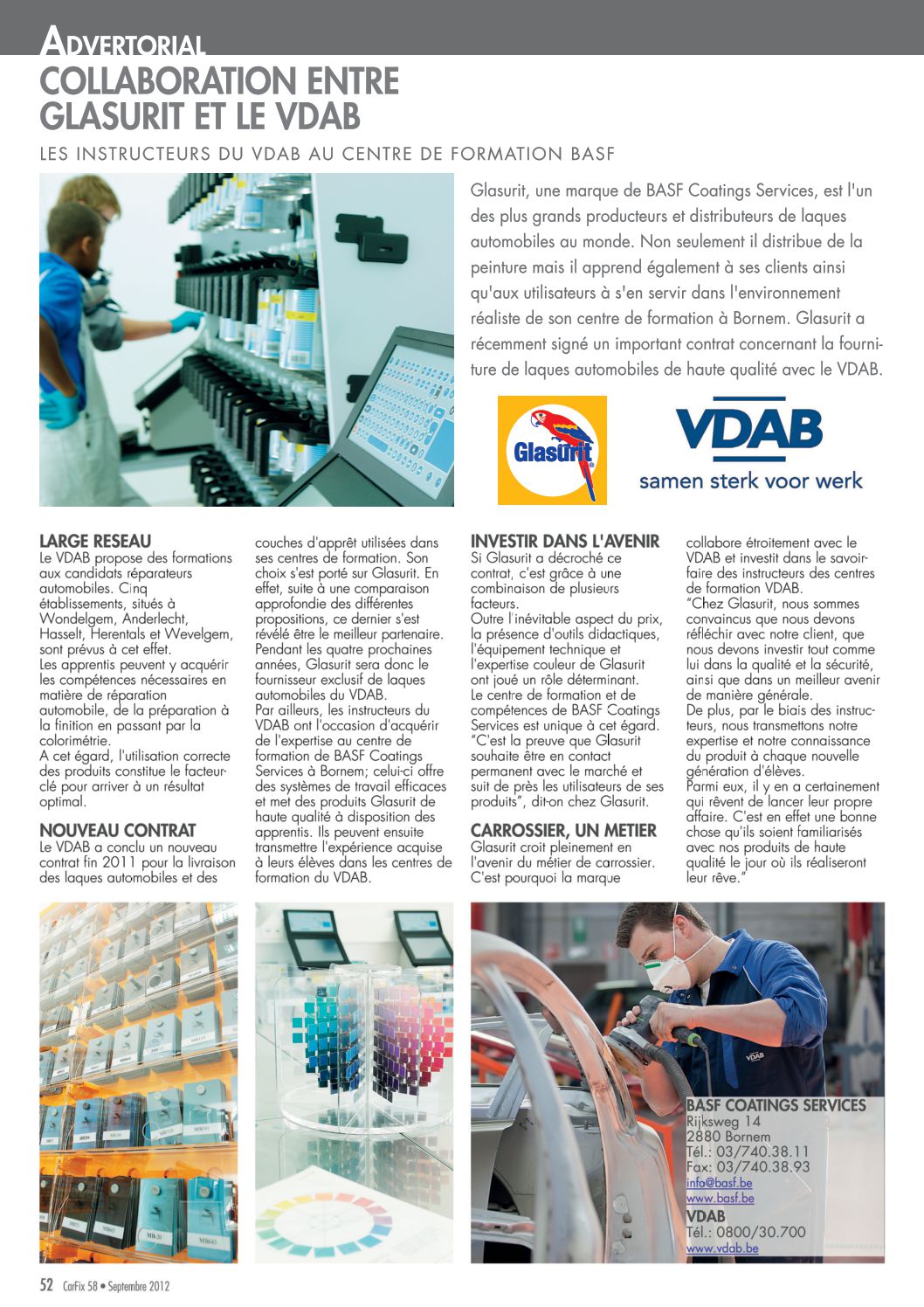 ADVERTORIAL

COLLABORATION ENTRE GLASURIT ET LE VDAB

LES INSTRUCTEURS DU VDAB AU CENTRE DE FORMATION BASF

Glasurit, une marque de BASF Coatings Services, est l'un des plus grands producteurs et distributeurs de laques automobiles au monde. Non seulement il distribue de la peinture mais il apprend également à ses clients ainsi qu'aux utilisateurs à s'en servir dans l'environnement réaliste de son centre de formation à Bornem. Glasurit a récemment signé un important contrat concernant la fourniture de laques automobiles de haute qualité avec le VDAB.

Glasurit

VDAB
samen sterk voor werk

LARGE RESEAU
Le VDAB propose des formations aux candidats réparateurs automobiles. Cinq établissements, situés à Wondelgem, Anderlecht, Hasselt, Herentals et Wevelgem, sont prévus à cet effet.
Les apprentis peuvent y acquérir les compétences nécessaires en matière de réparation automobile, de la préparation à la finition en passant par la colorimétrie.
A cet égard, l'utilisation correcte des produits constitue le facteur-clé pour arriver à un résultat optimal.

NOUVEAU CONTRAT
Le VDAB a conclu un nouveau contrat fin 2011 pour la livraison des laques automobiles et des couches d'apprêt utilisées dans ses centres de formation. Son choix s'est porté sur Glasurit. En effet, suite à une comparaison approfondie des différentes propositions, ce dernier s'est révélé être le meilleur partenaire. Pendant les quatre prochaines années, Glasurit sera donc le fournisseur exclusif de laques automobiles du VDAB.
Par ailleurs, les instructeurs du VDAB ont l'occasion d'acquérir de l'expertise au centre de formation de BASF Coatings Services à Bornem; celui-ci offre des systèmes de travail efficaces et met des produits Glasurit de haute qualité à disposition des apprentis. Ils peuvent ensuite transmettre l'expérience acquise à leurs élèves dans les centres de formation du VDAB.

INVESTIR DANS L'AVENIR
Si Glasurit a décroché ce contrat, c'est grâce à une combinaison de plusieurs facteurs.
Outre l'inévitable aspect du prix, la présence d'outils didactiques, l'équipement technique et l'expertise couleur de Glasurit ont joué un rôle déterminant.
Le centre de formation et de compétences de BASF Coatings Services est unique à cet égard. "C'est la preuve que Glasurit souhaite être en contact permanent avec le marché et suit de près les utilisateurs de ses produits", dit-on chez Glasurit.

CARROSSIER, UN METIER
Glasurit croit pleinement en l'avenir du métier de carrossier. C'est pourquoi la marque collabore étroitement avec le VDAB et investit dans le savoir-faire des instructeurs des centres de formation VDAB.
"Chez Glasurit, nous sommes convaincus que nous devons réfléchir avec notre client, que nous devons investir tout comme lui dans la qualité et la sécurité, ainsi que dans un meilleur avenir de manière générale.
De plus, par le biais des instructeurs, nous transmettons notre expertise et notre connaissance du produit à chaque nouvelle génération d'élèves.
Parmi eux, il y en a certainement qui rêvent de lancer leur propre affaire. C'est en effet une bonne chose qu'ils soient familiarisés avec nos produits de haute qualité le jour où ils réaliseront leur rêve."

VDAB

BASF COATINGS SERVICES
Rijksweg 14
2880 Bornem
Tél.: 03/740.38.11
Fax: 03/740.38.93
info@basf.be
www.basf.be
VDAB
Tél.: 0800/30.700
www.vdab.be

52 CarFix 58 • Septembre 2012